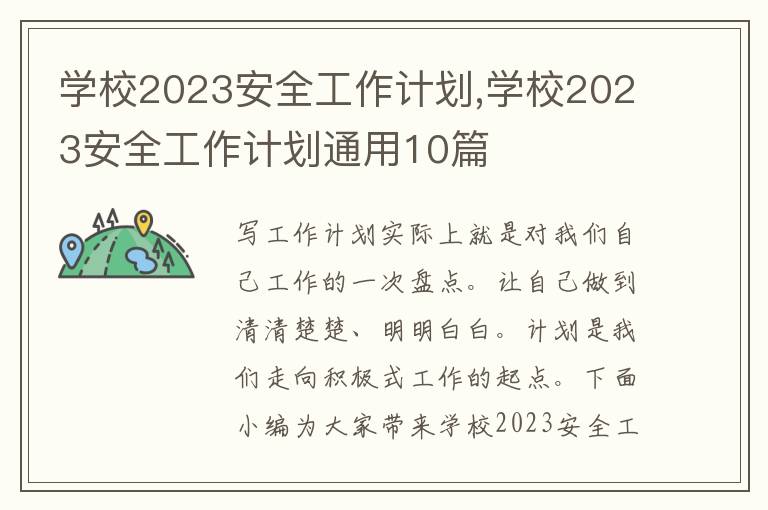 学校2023安全工作计划,学校2023安全工作计划通用10篇

写工作计划实际上就是对我们自己工作的一次盘点。让自己做到清清楚楚、明明白白。计划是我们走向积极式工作的起点。下面小编为大家带来学校2023安全工